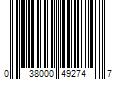 0 38000 49274 7